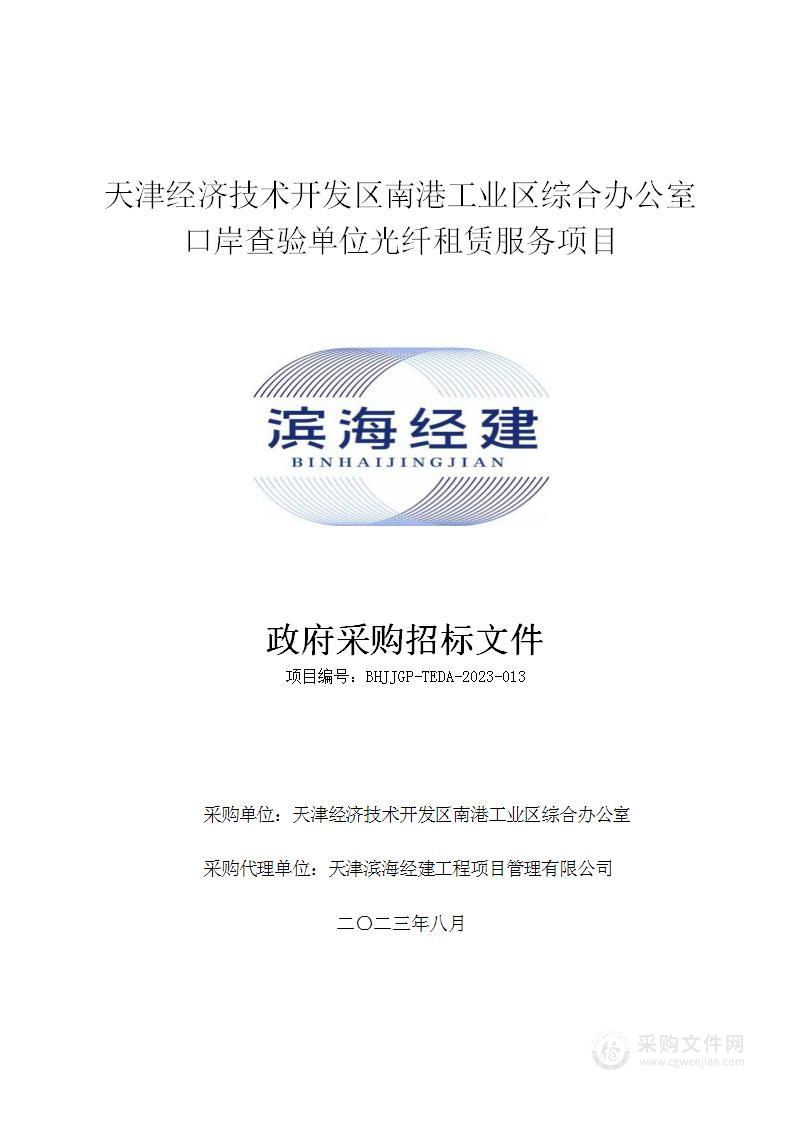 天津经济技术开发区南港工业区综合办公室口岸查验单位光纤租赁服务项目

滨海经建
BINHAIJINGJIAN

政府采购招标文件
项目编号：BHJJGP-TEDA-2023-013

采购单位：天津经济技术开发区南港工业区综合办公室

采购代理单位：天津滨海经建工程项目管理有限公司

二〇二三年八月

采购文件网
www.cgwenjian.com